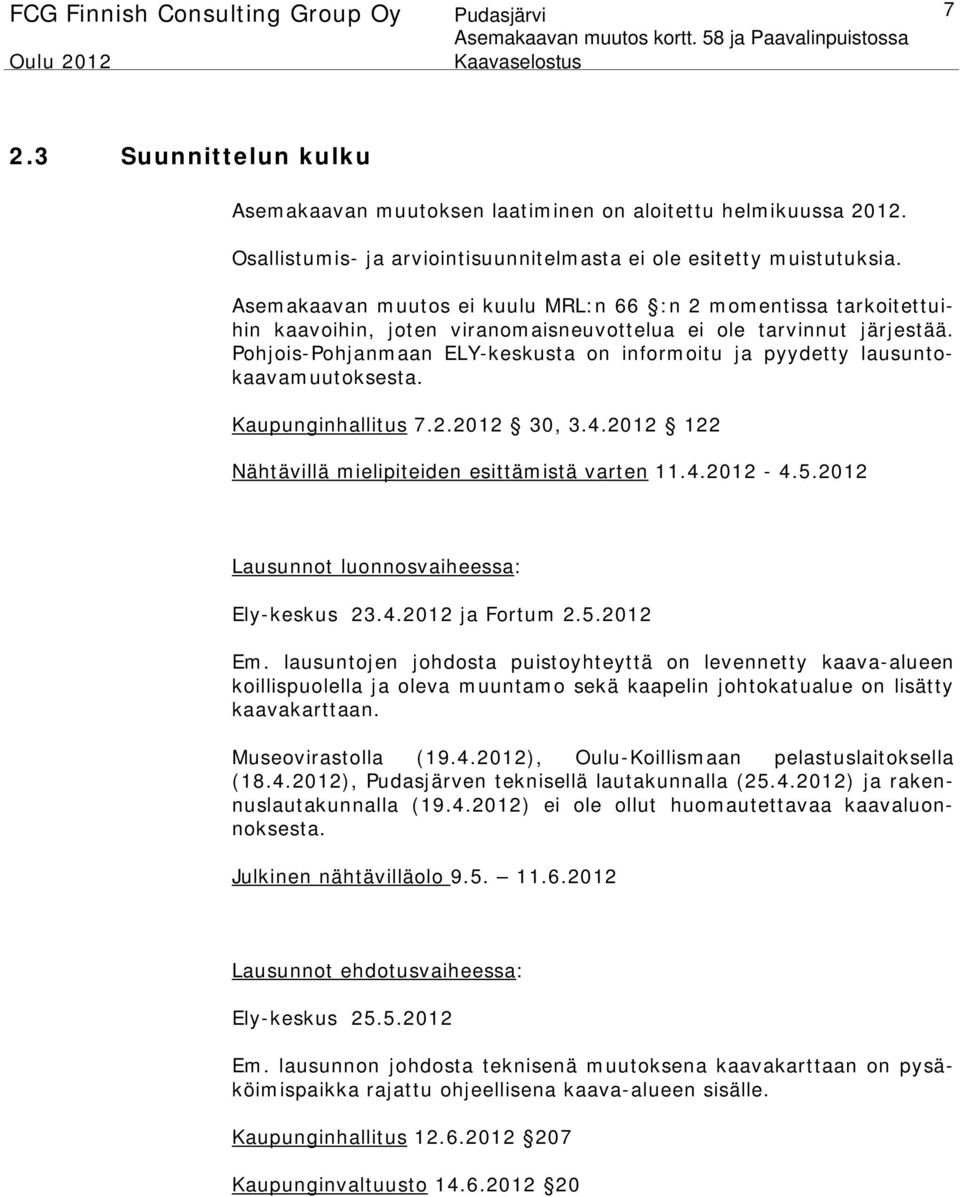 FCG Finnish Consulting Group Oy
Oulu 2012

Pudasjärvi
Asemakaavan muutos kortt. 58 ja Paavalinpuistossa
Kaavaselostus

7

2.3 Suunnittelun kulku

Asemakaavan muutoksen laatiminen on aloitettu helmikuussa 2012.

Osallistumis- ja arviointisuunnitelmasta ei ole esitetty muistutuksia.

Asemakaavan muutos ei kuulu MRL:n 66 §:n 2 momentissa tarkoitettuihin kaavoihin, joten viranomaisneuvottelua ei ole tarvinnut järjestää. Pohjois-Pohjanmaan ELY-keskusta on informoitu ja pyydetty lausuntokaavamuutoksesta.

Kaupunginhallitus 7.2.2012 § 30, 3.4.2012 § 122

Nähtävillä mielipiteiden esittämistä varten 11.4.2012 - 4.5.2012

Lausunnot luonnosvaiheessa:

Ely-keskus 23.4.2012 ja Fortum 2.5.2012

Em. lausuntojen johdosta puistoyhteyttä on levennetty kaava-alueen koillispuolella ja oleva muuntamo sekä kaapelin johtokatualue on lisätty kaavakarttaan.

Museovirastolla (19.4.2012), Oulu-Koillismaan pelastuslaitoksella (18.4.2012), Pudasjärven teknisellä lautakunnalla (25.4.2012) ja rakennuslautakunnalla (19.4.2012) ei ole ollut huomautettavaa kaavaluonnoksesta.

Julkinen nähtävilläolo 9.5. — 11.6.2012

Lausunnot ehdotusvaiheessa:

Ely-keskus 25.5.2012

Em. lausunnon johdosta teknisenä muutoksena kaavakarttaan on pysäköimispaikka rajattu ohjeellisena kaava-alueen sisälle.

Kaupunginhallitus 12.6.2012 § 207

Kaupunginvaltuusto 14.6.2012 § 20